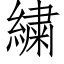 繡